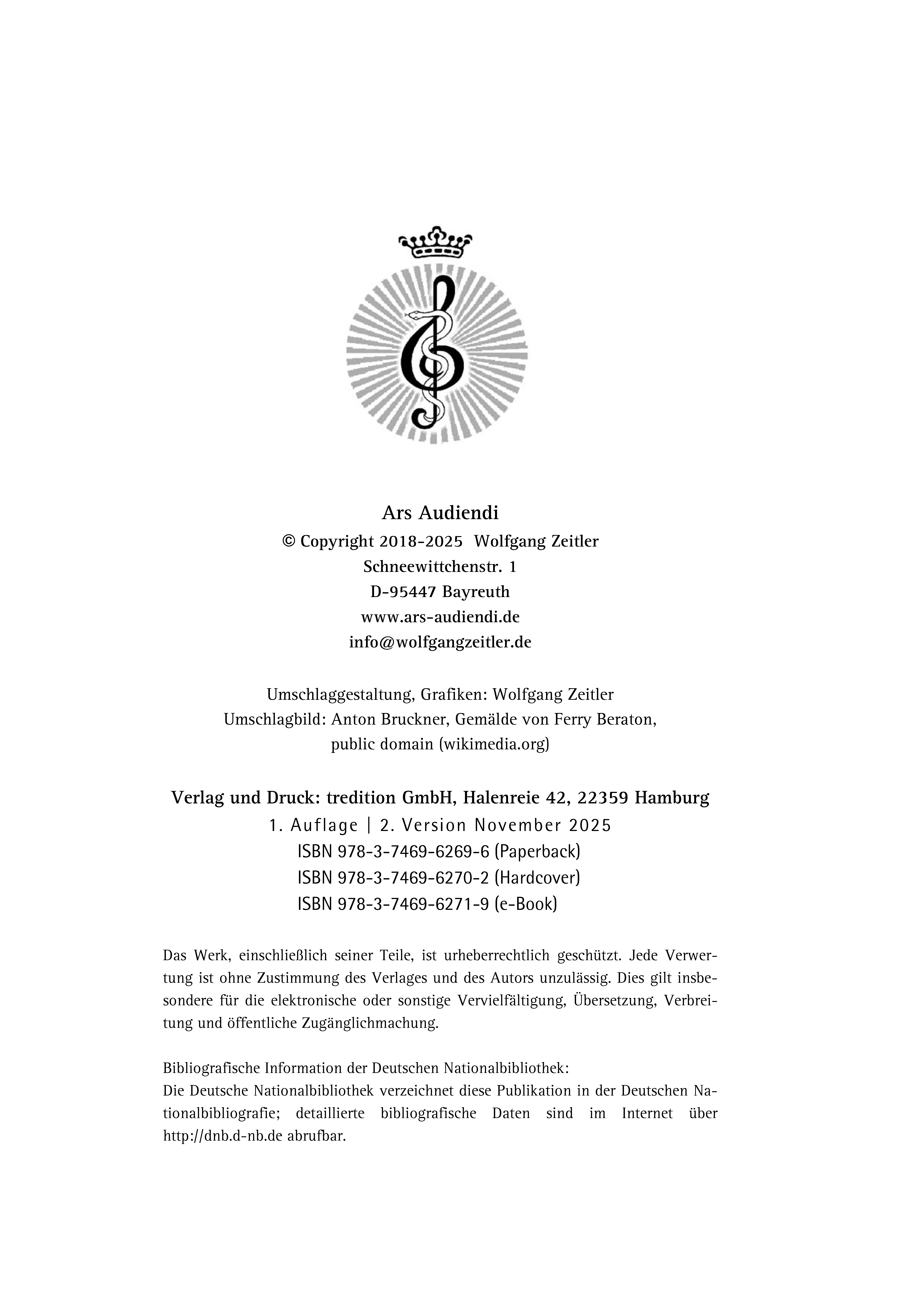 Ars Audiendi
© Copyright 2018-2025 Wolfgang Zeitler
Schneewittchenstr. 1
D-95447 Bayreuth
www.ars-audiendi.de
info@wolfgangzeitler.de

Umschlaggestaltung, Grafiken: Wolfgang Zeitler
Umschlagbild: Anton Bruckner, Gemälde von Ferry Beraton,
public domain (wikimedia.org)

Verlag und Druck: tredition GmbH, Halenreie 42, 22359 Hamburg
1. Auflage | 2. Version November 2025
ISBN 978-3-7469-6269-6 (Paperback)
ISBN 978-3-7469-6270-2 (Hardcover)
ISBN 978-3-7469-6271-9 (e-Book)

Das Werk, einschließlich seiner Teile, ist urheberrechtlich geschützt. Jede Verwertung ist ohne Zustimmung des Verlages und des Autors unzulässig. Dies gilt insbesondere für die elektronische oder sonstige Vervielfältigung, Übersetzung, Verbreitung und öffentliche Zugänglichmachung.

Bibliografische Information der Deutschen Nationalbibliothek:
Die Deutsche Nationalbibliothek verzeichnet diese Publikation in der Deutschen Nationalbibliografie; detaillierte bibliografische Daten sind im Internet über http://dnb.d-nb.de abrufbar.